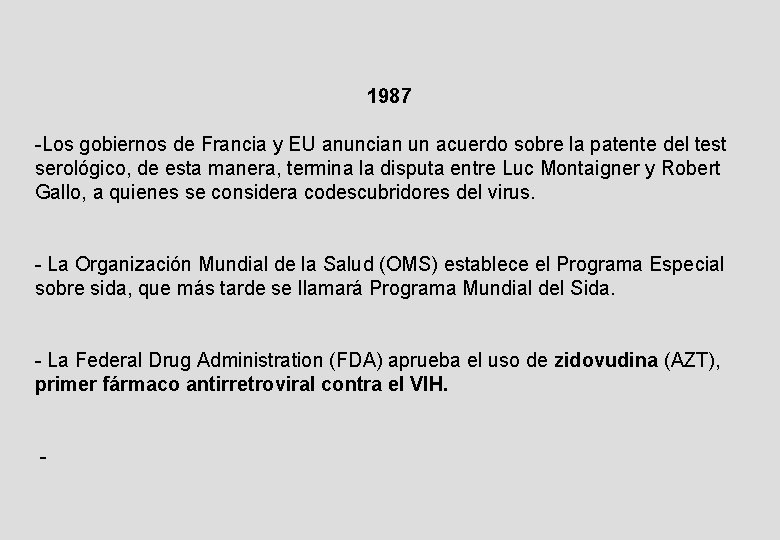 1987

-Los gobiernos de Francia y EU anuncian un acuerdo sobre la patente del test serológico, de esta manera, termina la disputa entre Luc Montaigner y Robert Gallo, a quienes se considera codescubridores del virus.

- La Organización Mundial de la Salud (OMS) establece el Programa Especial sobre sida, que más tarde se llamará Programa Mundial del Sida.

- La Federal Drug Administration (FDA) aprueba el uso de zidovudina (AZT), primer fármaco antirretroviral contra el VIH.

-